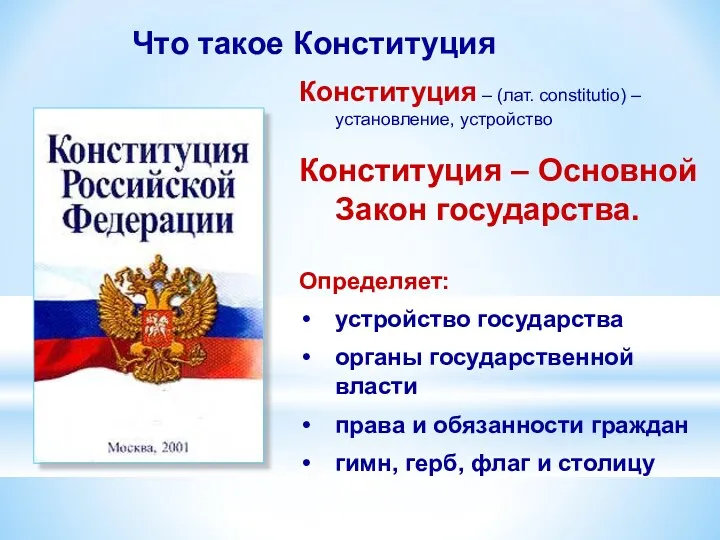 Что такое Конституция

Конституция Российской Федерации

Москва, 2001

Конституция – (лат. constitutio) – установление, устройство

Конституция – Основной Закон государства.

Определяет:
• устройство государства
• органы государственной власти
• права и обязанности граждан
• гимн, герб, флаг и столицу